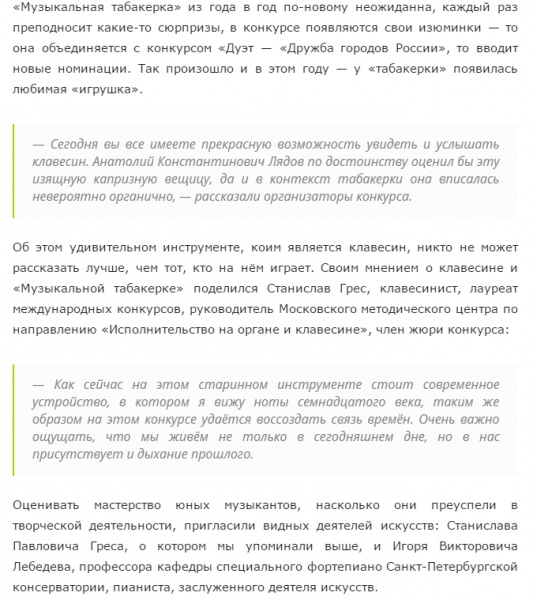 «Музыкальная табакерка» из года в год по-новому неожиданна, каждый раз преподносит какие-то сюрпризы, в конкурсе появляются свои изюминки — то она объединяется с конкурсом «Дуэт — «Дружба городов России», то вводит новые номинации. Так произошло и в этом году — у «табакерки» появилась любимая «игрушка».

— Сегодня вы все имеете прекрасную возможность увидеть и услышать клавесин. Анатолий Константинович Лядов по достоинству оценил бы эту изящную капризную вещицу, да и в контекст табакерки она вписалась невероятно органично, — рассказали организаторы конкурса.

Об этом удивительном инструменте, коим является клавесин, никто не может рассказать лучше, чем тот, кто на нём играет. Своим мнением о клавесине и «Музыкальной табакерке» поделился Станислав Грес, клавесинист, лауреат международных конкурсов, руководитель Московского методического центра по направлению «Исполнительство на органе и клавесине», член жюри конкурса:

— Как сейчас на этом старинном инструменте стоит современное устройство, в котором я вижу ноты семнадцатого века, таким же образом на этом конкурсе удаётся воссоздать связь времён. Очень важно ощущать, что мы живём не только в сегодняшнем дне, но в нас присутствует и дыхание прошлого.

Оценивать мастерство юных музыкантов, насколько они преуспели в творческой деятельности, пригласили видных деятелей искусств: Станислава Павловича Греса, о котором мы упоминали выше, и Игоря Викторовича Лебедева, профессора кафедры специального фортепиано Санкт-Петербургской консерватории, пианиста, заслуженного деятеля искусств.